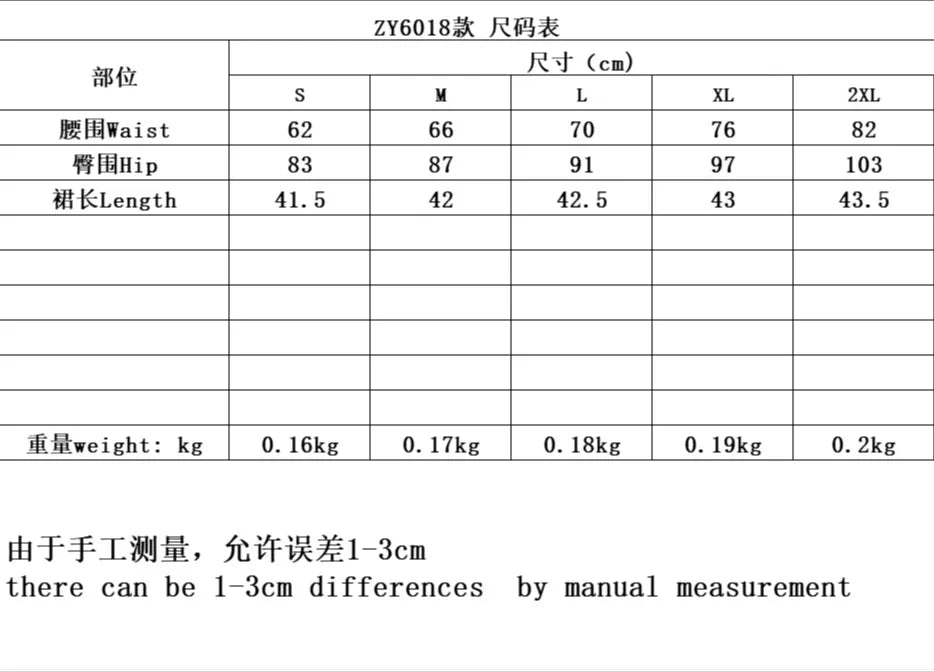 ZY6018款 尺码表

| 部位 | 尺寸（cm） | | | | |
|---|---|---|---|---|---|
| | S | M | L | XL | 2XL |
| 腰围Waist | 62 | 66 | 70 | 76 | 82 |
| 臀围Hip | 83 | 87 | 91 | 97 | 103 |
| 裙长Length | 41.5 | 42 | 42.5 | 43 | 43.5 |
| | | | | | |
| | | | | | |
| | | | | | |
| | | | | | |
| | | | | | |
| | | | | | |
| 重量weight: kg | 0.16kg | 0.17kg | 0.18kg | 0.19kg | 0.2kg |

由于手工测量，允许误差1-3cm
there can be 1-3cm differences by manual measurement